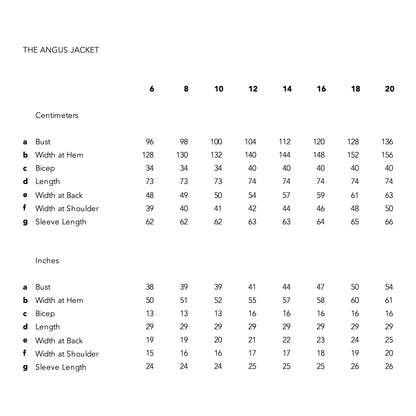 THE ANGUS JACKET

| | | 6 | 8 | 10 | 12 | 14 | 16 | 18 | 20 |
|---|---|---|---|---|---|---|---|---|---|
| | Centimeters | | | | | | | | |
| a | Bust | 96 | 98 | 100 | 104 | 112 | 120 | 128 | 136 |
| b | Width at Hem | 128 | 130 | 132 | 140 | 144 | 148 | 152 | 156 |
| c | Bicep | 34 | 34 | 34 | 40 | 40 | 40 | 40 | 40 |
| d | Length | 73 | 73 | 73 | 74 | 74 | 74 | 74 | 74 |
| e | Width at Back | 48 | 49 | 50 | 54 | 57 | 59 | 61 | 63 |
| f | Width at Shoulder | 39 | 40 | 41 | 42 | 44 | 46 | 48 | 50 |
| g | Sleeve Length | 62 | 62 | 62 | 63 | 63 | 64 | 65 | 66 |
| | Inches | | | | | | | | |
| a | Bust | 38 | 39 | 39 | 41 | 44 | 47 | 50 | 54 |
| b | Width at Hem | 50 | 51 | 52 | 55 | 57 | 58 | 60 | 61 |
| c | Bicep | 13 | 13 | 13 | 16 | 16 | 16 | 16 | 16 |
| d | Length | 29 | 29 | 29 | 29 | 29 | 29 | 29 | 29 |
| e | Width at Back | 19 | 19 | 20 | 21 | 22 | 23 | 24 | 25 |
| f | Width at Shoulder | 15 | 16 | 16 | 17 | 17 | 18 | 19 | 20 |
| g | Sleeve Length | 24 | 24 | 24 | 25 | 25 | 25 | 26 | 26 |